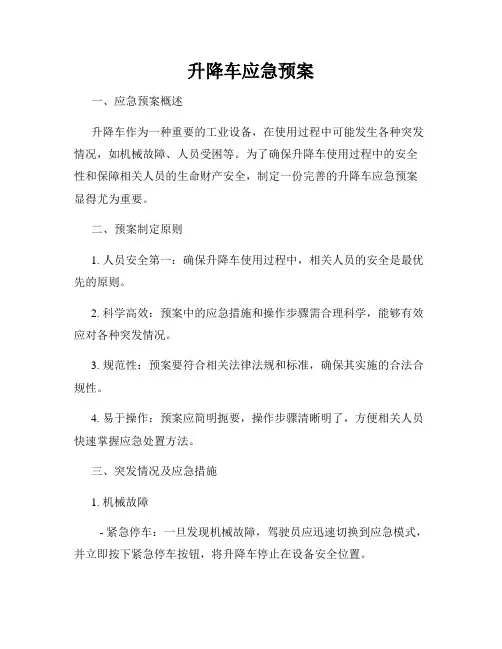 升降车应急预案

一、应急预案概述

升降车作为一种重要的工业设备，在使用过程中可能发生各种突发情况，如机械故障、人员受困等。为了确保升降车使用过程中的安全性和保障相关人员的生命财产安全，制定一份完善的升降车应急预案显得尤为重要。

二、预案制定原则

1. 人员安全第一：确保升降车使用过程中，相关人员的安全是最优先的原则。

2. 科学高效：预案中的应急措施和操作步骤需合理科学，能够有效应对各种突发情况。

3. 规范性：预案要符合相关法律法规和标准，确保其实施的合法合规性。

4. 易于操作：预案应简明扼要，操作步骤清晰明了，方便相关人员快速掌握应急处置方法。

三、突发情况及应急措施

1. 机械故障

- 紧急停车：一旦发现机械故障，驾驶员应迅速切换到应急模式，并立即按下紧急停车按钮，将升降车停止在设备安全位置。